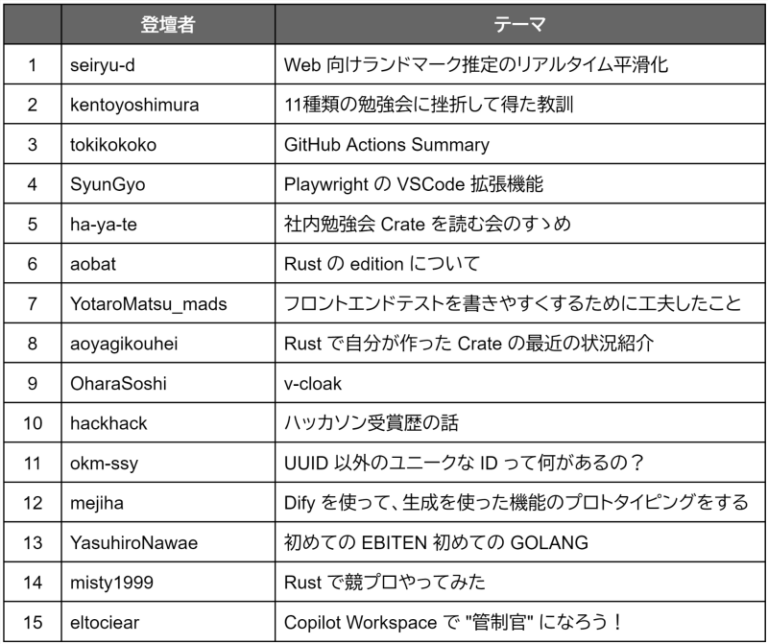 | | 登壇者 | テーマ |
|---|---|---|
| 1 | seiryu-d | Web 向けランドマーク推定のリアルタイム平滑化 |
| 2 | kentoyoshimura | 11種類の勉強会に挫折して得た教訓 |
| 3 | tokikokoko | GitHub Actions Summary |
| 4 | SyunGyo | Playwright の VSCode 拡張機能 |
| 5 | ha-ya-te | 社内勉強会 Crate を読む会のすゝめ |
| 6 | aobat | Rust の edition について |
| 7 | YotaroMatsu_mads | フロントエンドテストを書きやすくするために工夫したこと |
| 8 | aoyagikouhei | Rust で自分が作った Crate の最近の状況紹介 |
| 9 | OharaSoshi | v-cloak |
| 10 | hackhack | ハッカソン受賞歴の話 |
| 11 | okm-ssy | UUID 以外のユニークな ID って何があるの？ |
| 12 | mejiha | Dify を使って、生成を使った機能のプロトタイピングをする |
| 13 | YasuhiroNawae | 初めての EBITEN 初めての GOLANG |
| 14 | misty1999 | Rust で競プロやってみた |
| 15 | eltociear | Copilot Workspace で "管制官" になろう！ |